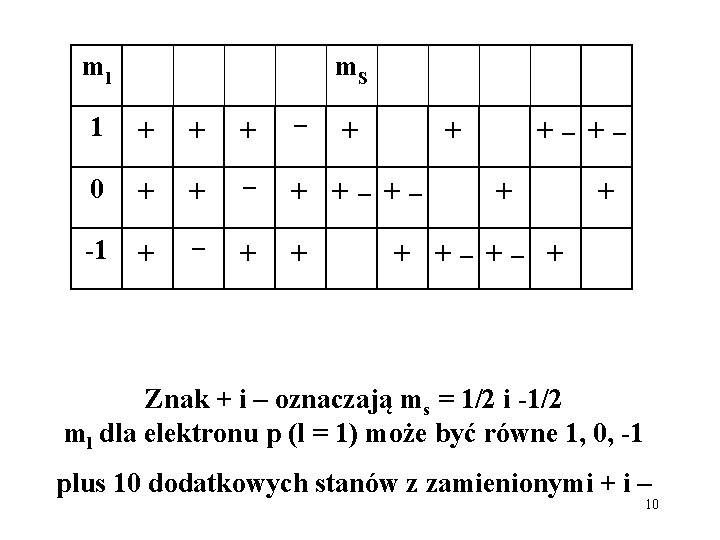 | $m_l$ | | | | | $m_s$ | | | | | |
|---|---|---|---|---|---|---|---|---|---|---|
| 1 | + | + | + | − | + | | + | | + − | + − |
| 0 | + | + | − | + | + − | + − | | + | | + |
| -1 | + | − | + | + | | + | + − | + − | + | |

Znak + i – oznaczają $m_s$ = 1/2 i -1/2
$m_l$ dla elektronu p (l = 1) może być równe 1, 0, -1

plus 10 dodatkowych stanów z zamienionymi + i –

10